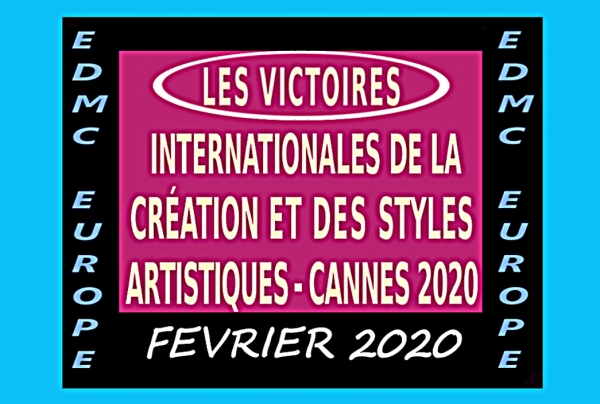 EDMC EUROPE

LES VICTOIRES

INTERNATIONALES DE LA CRÉATION ET DES STYLES ARTISTIQUES - CANNES 2020

FEVRIER 2020

EDMC EUROPE